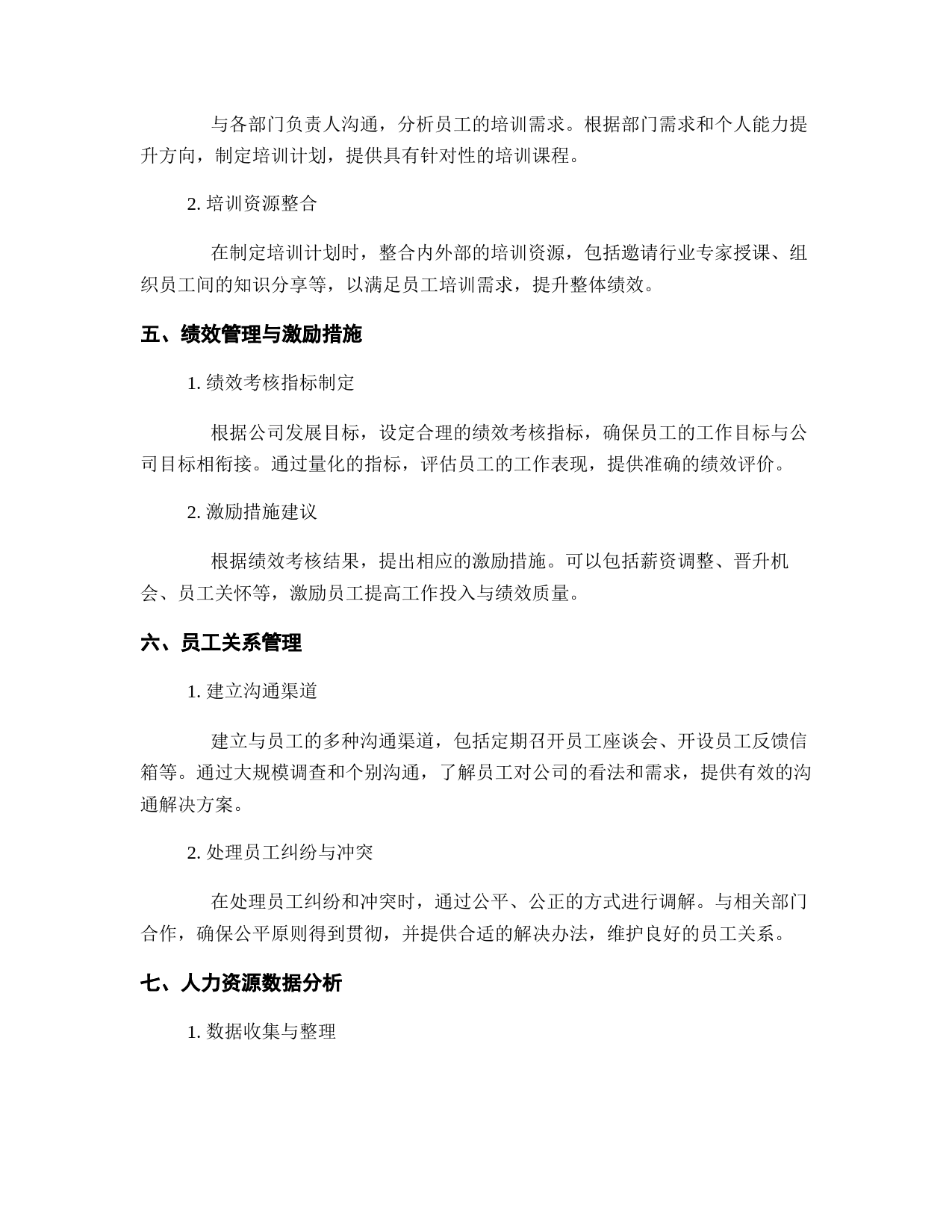 与各部门负责人沟通，分析员工的培训需求。根据部门需求和个人能力提升方向，制定培训计划，提供具有针对性的培训课程。

2. 培训资源整合

在制定培训计划时，整合内外部的培训资源，包括邀请行业专家授课、组织员工间的知识分享等，以满足员工培训需求，提升整体绩效。

五、绩效管理与激励措施

1. 绩效考核指标制定

根据公司发展目标，设定合理的绩效考核指标，确保员工的工作目标与公司目标相衔接。通过量化的指标，评估员工的工作表现，提供准确的绩效评价。

2. 激励措施建议

根据绩效考核结果，提出相应的激励措施。可以包括薪资调整、晋升机会、员工关怀等，激励员工提高工作投入与绩效质量。

六、员工关系管理

1. 建立沟通渠道

建立与员工的多种沟通渠道，包括定期召开员工座谈会、开设员工反馈信箱等。通过大规模调查和个别沟通，了解员工对公司的看法和需求，提供有效的沟通解决方案。

2. 处理员工纠纷与冲突

在处理员工纠纷和冲突时，通过公平、公正的方式进行调解。与相关部门合作，确保公平原则得到贯彻，并提供合适的解决办法，维护良好的员工关系。

七、人力资源数据分析

1. 数据收集与整理